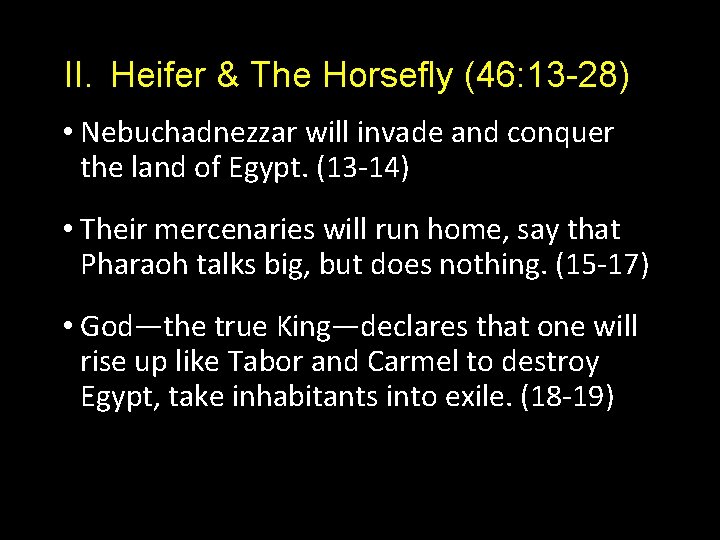 II. Heifer & The Horsefly (46:13-28)

• Nebuchadnezzar will invade and conquer the land of Egypt. (13-14)

• Their mercenaries will run home, say that Pharaoh talks big, but does nothing. (15-17)

• God—the true King—declares that one will rise up like Tabor and Carmel to destroy Egypt, take inhabitants into exile. (18-19)